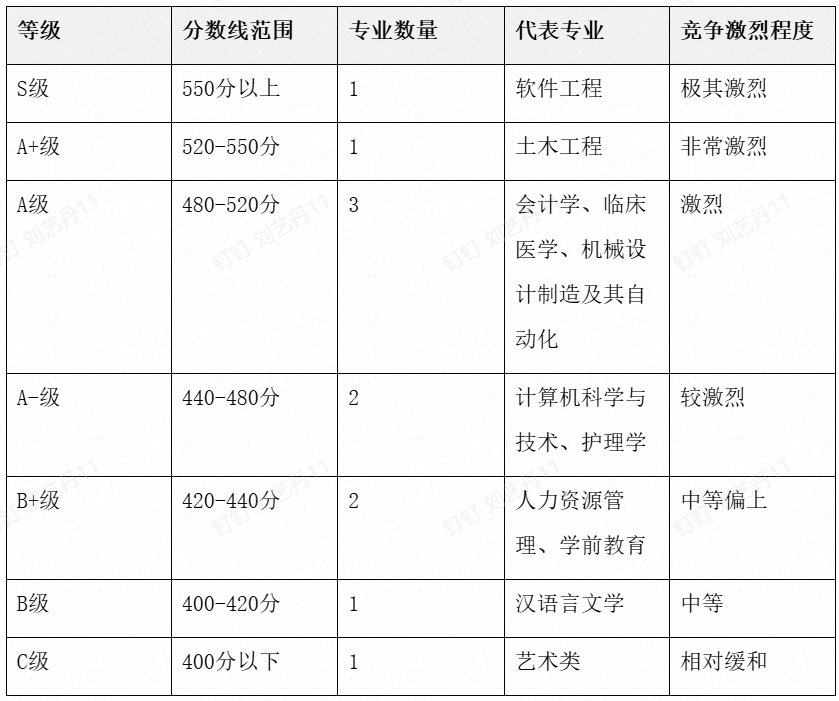 | 等级 | 分数线范围 | 专业数量 | 代表专业 | 竞争激烈程度 |
|---|---|---|---|---|
| S级 | 550分以上 | 1 | 软件工程 | 极其激烈 |
| A+级 | 520-550分 | 1 | 土木工程 | 非常激烈 |
| A级 | 480-520分 | 3 | 会计学、临床医学、机械设计制造及其自动化 | 激烈 |
| A-级 | 440-480分 | 2 | 计算机科学与技术、护理学 | 较激烈 |
| B+级 | 420-440分 | 2 | 人力资源管理、学前教育 | 中等偏上 |
| B级 | 400-420分 | 1 | 汉语言文学 | 中等 |
| C级 | 400分以下 | 1 | 艺术类 | 相对缓和 |

钉钉 刘艺丹11